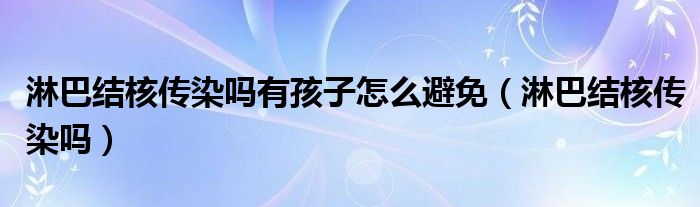 淋巴结核传染吗有孩子怎么避免（淋巴结核传染吗）